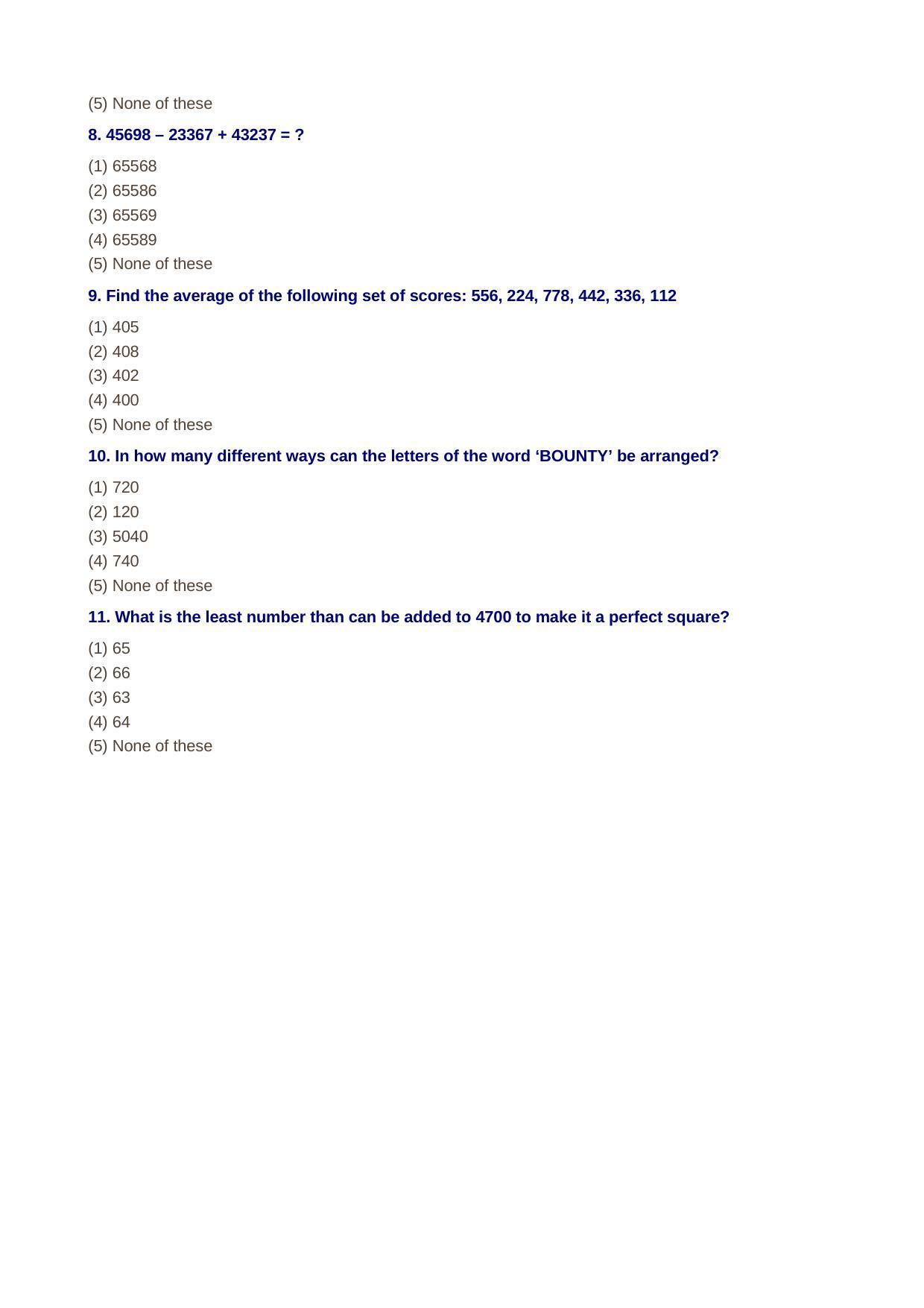 (5) None of these

8. 45698 – 23367 + 43237 = ?

(1) 65568
(2) 65586
(3) 65569
(4) 65589
(5) None of these

9. Find the average of the following set of scores: 556, 224, 778, 442, 336, 112

(1) 405
(2) 408
(3) 402
(4) 400
(5) None of these

10. In how many different ways can the letters of the word ‘BOUNTY’ be arranged?

(1) 720
(2) 120
(3) 5040
(4) 740
(5) None of these

11. What is the least number than can be added to 4700 to make it a perfect square?

(1) 65
(2) 66
(3) 63
(4) 64
(5) None of these